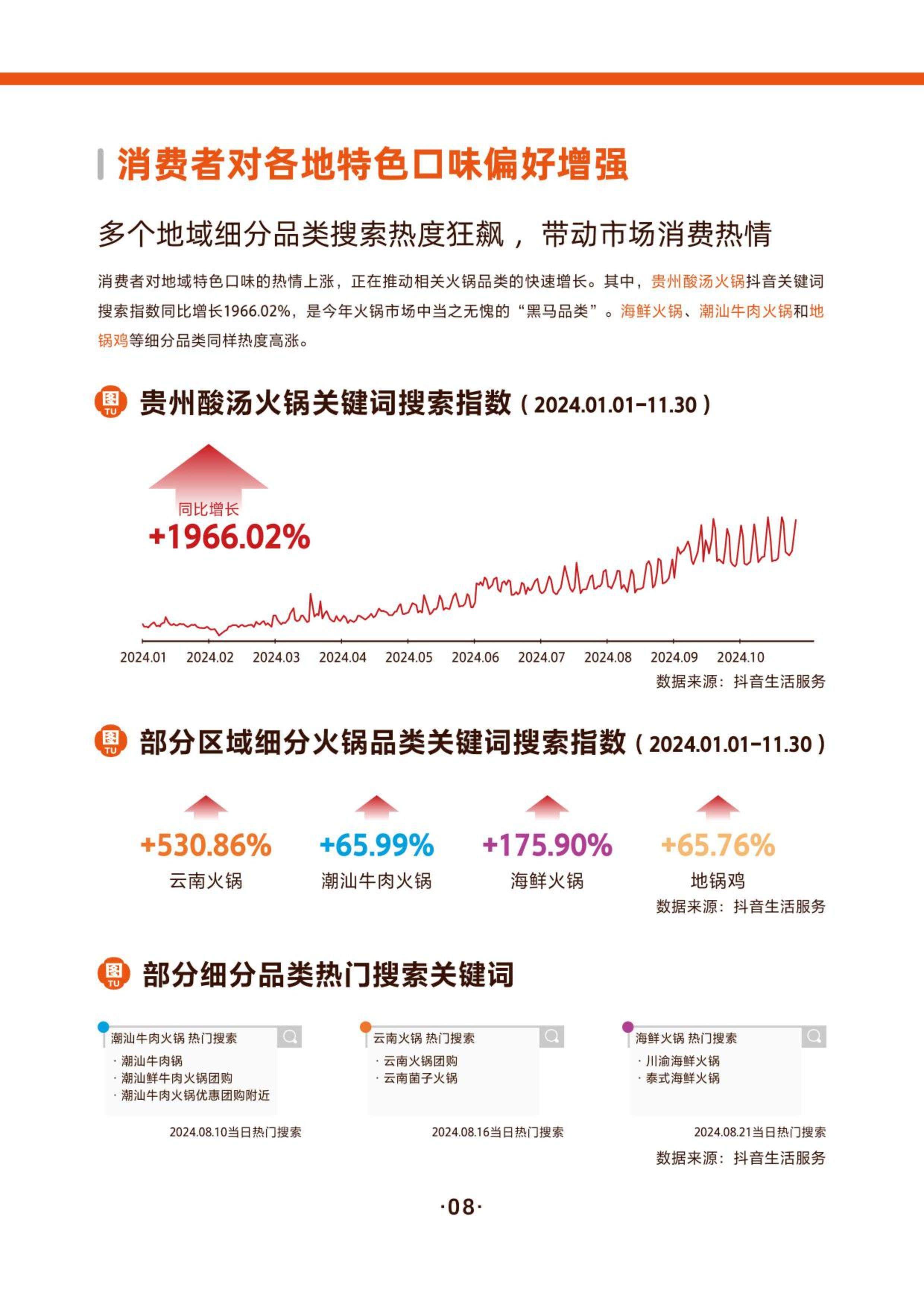 消费者对各地特色口味偏好增强

多个地域细分品类搜索热度狂飙，带动市场消费热情

消费者对地域特色口味的热情上涨，正在推动相关火锅品类的快速增长。其中，贵州酸汤火锅抖音关键词搜索指数同比增长1966.02%，是今年火锅市场中当之无愧的“黑马品类”。海鲜火锅、潮汕牛肉火锅和地锅鸡等细分品类同样热度高涨。

图 TU 贵州酸汤火锅关键词搜索指数（2024.01.01-11.30）

同比增长
+1966.02%

2024.01 2024.02 2024.03 2024.04 2024.05 2024.06 2024.07 2024.08 2024.09 2024.10

数据来源：抖音生活服务

图 TU 部分区域细分火锅品类关键词搜索指数（2024.01.01-11.30）

+530.86%
云南火锅

+65.99%
潮汕牛肉火锅

+175.90%
海鲜火锅

+65.76%
地锅鸡

数据来源：抖音生活服务

图 TU 部分细分品类热门搜索关键词

潮汕牛肉火锅 热门搜索
· 潮汕牛肉锅
· 潮汕鲜牛肉火锅团购
· 潮汕牛肉火锅优惠团购附近
2024.08.10当日热门搜索

云南火锅 热门搜索
· 云南火锅团购
· 云南菌子火锅
2024.08.16当日热门搜索

海鲜火锅 热门搜索
· 川渝海鲜火锅
· 泰式海鲜火锅
2024.08.21当日热门搜索

数据来源：抖音生活服务

·08·